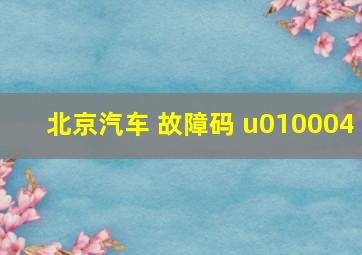 北京汽车 故障码 u010004